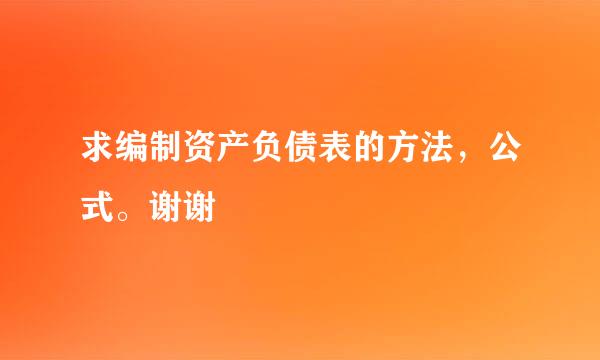 求编制资产负债表的方法，公式。谢谢